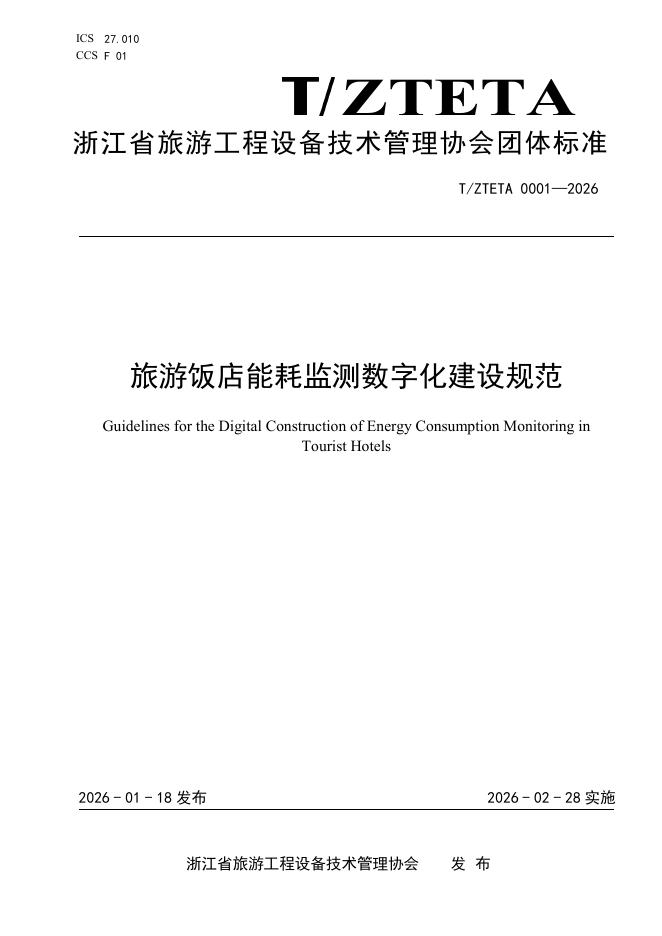 ICS 27.010
CCS F 01

T/ZTETA

浙江省旅游工程设备技术管理协会团体标准

T/ZTETA 0001—2026

旅游饭店能耗监测数字化建设规范

Guidelines for the Digital Construction of Energy Consumption Monitoring in Tourist Hotels

2026 - 01 - 18 发布

2026 - 02 - 28 实施

浙江省旅游工程设备技术管理协会 发 布